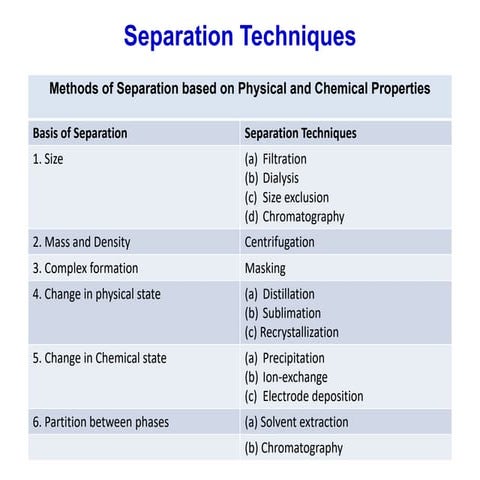 Separation Techniques

Methods of Separation based on Physical and Chemical Properties

| Basis of Separation | Separation Techniques |
|---|---|
| 1. Size | (a) Filtration (b) Dialysis (c) Size exclusion (d) Chromatography |
| 2. Mass and Density | Centrifugation |
| 3. Complex formation | Masking |
| 4. Change in physical state | (a) Distillation (b) Sublimation (c) Recrystallization |
| 5. Change in Chemical state | (a) Precipitation (b) Ion-exchange (c) Electrode deposition |
| 6. Partition between phases | (a) Solvent extraction |
| | (b) Chromatography |